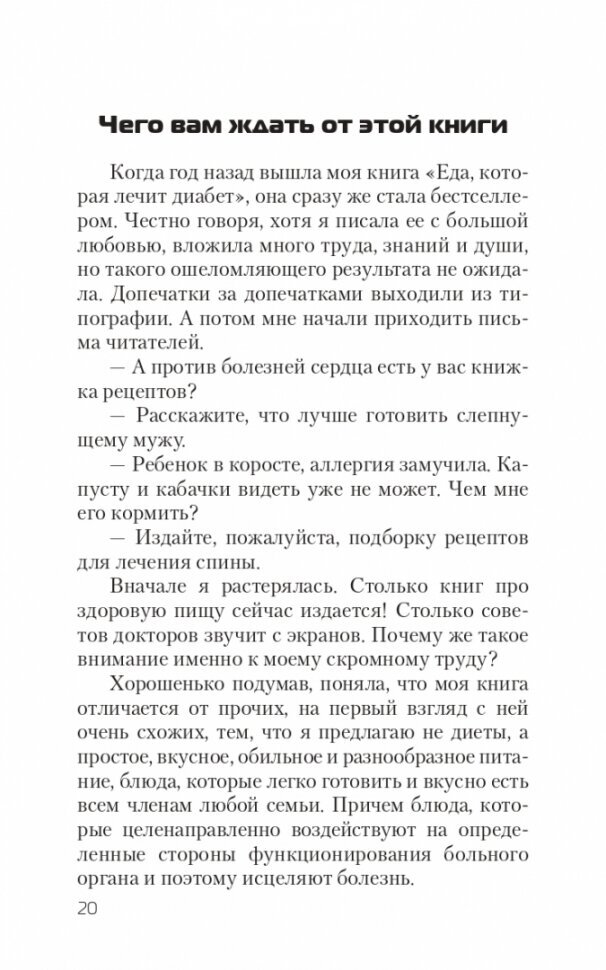 Чего вам ждать от этой книги

Когда год назад вышла моя книга «Еда, которая лечит диабет», она сразу же стала бестселлером. Честно говоря, хотя я писала ее с большой любовью, вложила много труда, знаний и души, но такого ошеломляющего результата не ожидала. Допечатки за допечатками выходили из типографии. А потом мне начали приходить письма читателей.

— А против болезней сердца есть у вас книжка рецептов?

— Расскажите, что лучше готовить слепнущему мужу.

— Ребенок в коросте, аллергия замучила. Капусту и кабачки видеть уже не может. Чем мне его кормить?

— Издайте, пожалуйста, подборку рецептов для лечения спины.

Вначале я растерялась. Столько книг про здоровую пищу сейчас издается! Столько советов докторов звучит с экранов. Почему же такое внимание именно к моему скромному труду?

Хорошенько подумав, поняла, что моя книга отличается от прочих, на первый взгляд с ней очень схожих, тем, что я предлагаю не диеты, а простое, вкусное, обильное и разнообразное питание, блюда, которые легко готовить и вкусно есть всем членам любой семьи. Причем блюда, которые целенаправленно воздействуют на определенные стороны функционирования больного органа и поэтому исцеляют болезнь.

20